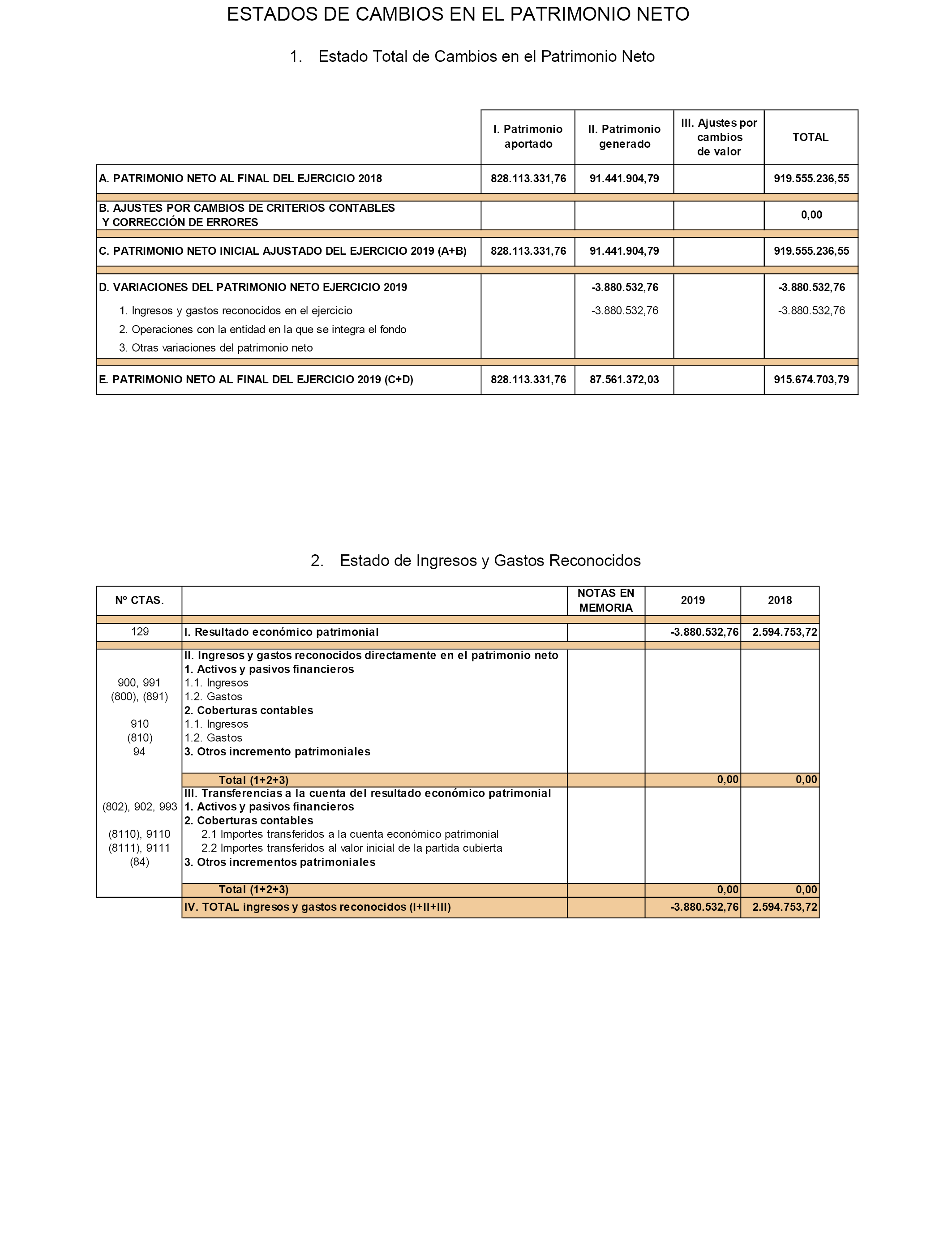 ESTADOS DE CAMBIOS EN EL PATRIMONIO NETO

1. Estado Total de Cambios en el Patrimonio Neto

| | I. Patrimonio aportado | II. Patrimonio generado | III. Ajustes por cambios de valor | TOTAL |
|---|---|---|---|---|
| A. PATRIMONIO NETO AL FINAL DEL EJERCICIO 2018 | 828.113.331,76 | 91.441.904,79 | | 919.555.236,55 |
| B. AJUSTES POR CAMBIOS DE CRITERIOS CONTABLES Y CORRECCIÓN DE ERRORES | | | | 0,00 |
| C. PATRIMONIO NETO INICIAL AJUSTADO DEL EJERCICIO 2019 (A+B) | 828.113.331,76 | 91.441.904,79 | | 919.555.236,55 |
| D. VARIACIONES DEL PATRIMONIO NETO EJERCICIO 2019 | | -3.880.532,76 | | -3.880.532,76 |
| 1. Ingresos y gastos reconocidos en el ejercicio | | -3.880.532,76 | | -3.880.532,76 |
| 2. Operaciones con la entidad en la que se integra el fondo | | | | |
| 3. Otras variaciones del patrimonio neto | | | | |
| E. PATRIMONIO NETO AL FINAL DEL EJERCICIO 2019 (C+D) | 828.113.331,76 | 87.561.372,03 | | 915.674.703,79 |

2. Estado de Ingresos y Gastos Reconocidos

| Nº CTAS. | | NOTAS EN MEMORIA | 2019 | 2018 |
|---|---|---|---|---|
| 129 | I. Resultado económico patrimonial | | -3.880.532,76 | 2.594.753,72 |
| | II. Ingresos y gastos reconocidos directamente en el patrimonio neto | | | |
| | 1. Activos y pasivos financieros | | | |
| 900, 991 | 1.1. Ingresos | | | |
| (800), (891) | 1.2. Gastos | | | |
| | 2. Coberturas contables | | | |
| 910 | 1.1. Ingresos | | | |
| (810) | 1.2. Gastos | | | |
| 94 | 3. Otros incremento patrimoniales | | | |
| | Total (1+2+3) | | 0,00 | 0,00 |
| | III. Transferencias a la cuenta del resultado económico patrimonial | | | |
| (802), 902, 993 | 1. Activos y pasivos financieros | | | |
| | 2. Coberturas contables | | | |
| (8110), 9110 | 2.1 Importes transferidos a la cuenta económico patrimonial | | | |
| (8111), 9111 | 2.2 Importes transferidos al valor inicial de la partida cubierta | | | |
| (84) | 3. Otros incrementos patrimoniales | | | |
| | Total (1+2+3) | | 0,00 | 0,00 |
| | IV. TOTAL ingresos y gastos reconocidos (I+II+III) | | -3.880.532,76 | 2.594.753,72 |